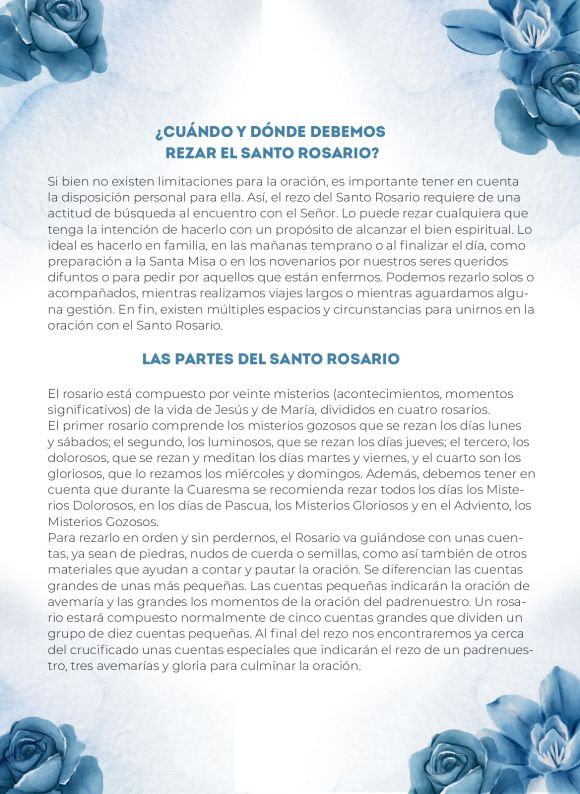 ¿CUÁNDO Y DÓNDE DEBEMOS REZAR EL SANTO ROSARIO?

Si bien no existen limitaciones para la oración, es importante tener en cuenta la disposición personal para ella. Así, el rezo del Santo Rosario requiere de una actitud de búsqueda al encuentro con el Señor. Lo puede rezar cualquiera que tenga la intención de hacerlo con un propósito de alcanzar el bien espiritual. Lo ideal es hacerlo en familia, en las mañanas temprano o al finalizar el día, como preparación a la Santa Misa o en los novenarios por nuestros seres queridos difuntos o para pedir por aquellos que están enfermos. Podemos rezarlo solos o acompañados, mientras realizamos viajes largos o mientras aguardamos alguna gestión. En fin, existen múltiples espacios y circunstancias para unirnos en la oración con el Santo Rosario.

LAS PARTES DEL SANTO ROSARIO

El rosario está compuesto por veinte misterios (acontecimientos, momentos significativos) de la vida de Jesús y de María, divididos en cuatro rosarios.
El primer rosario comprende los misterios gozosos que se rezan los días lunes y sábados; el segundo, los luminosos, que se rezan los días jueves; el tercero, los dolorosos, que se rezan y meditan los días martes y viernes, y el cuarto son los gloriosos, que lo rezamos los miércoles y domingos. Además, debemos tener en cuenta que durante la Cuaresma se recomienda rezar todos los días los Misterios Dolorosos, en los días de Pascua, los Misterios Gloriosos y en el Adviento, los Misterios Gozosos.
Para rezarlo en orden y sin perdernos, el Rosario va guiándose con unas cuentas, ya sean de piedras, nudos de cuerda o semillas, como así también de otros materiales que ayudan a contar y pautar la oración. Se diferencian las cuentas grandes de unas más pequeñas. Las cuentas pequeñas indicarán la oración de avemaría y las grandes los momentos de la oración del padrenuestro. Un rosario estará compuesto normalmente de cinco cuentas grandes que dividen un grupo de diez cuentas pequeñas. Al final del rezo nos encontraremos ya cerca del crucificado unas cuentas especiales que indicarán el rezo de un padrenuestro, tres avemarías y gloria para culminar la oración.